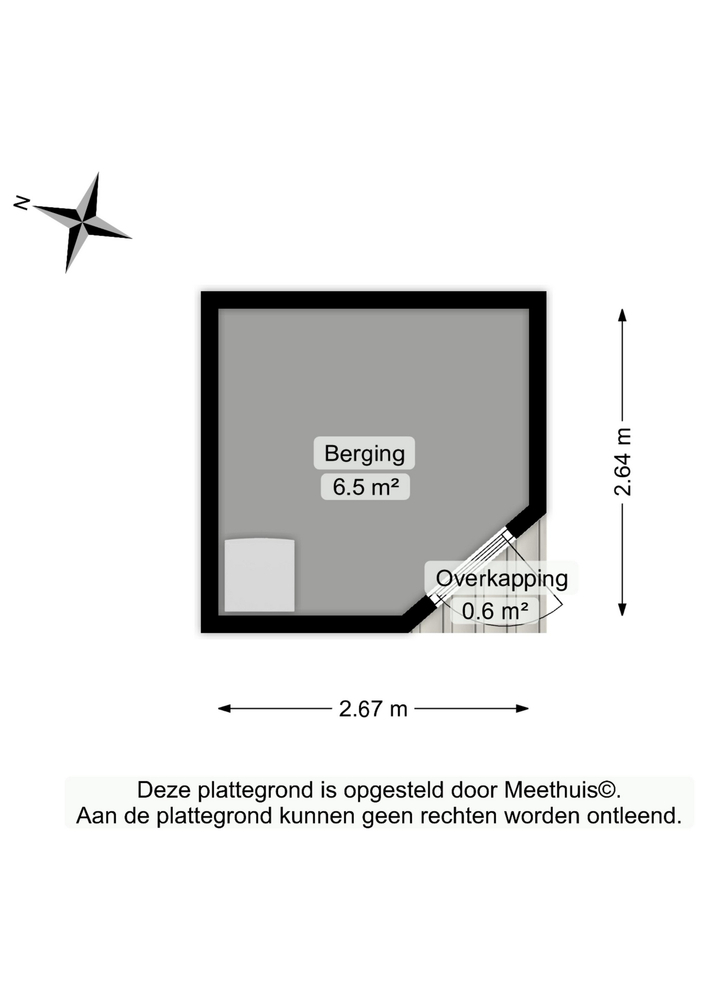 N

Berging
6.5 m²

Overkapping
0.6 m²

2.64 m

2.67 m

Deze plattegrond is opgesteld door Meethuis©.
Aan de plattegrond kunnen geen rechten worden ontleend.